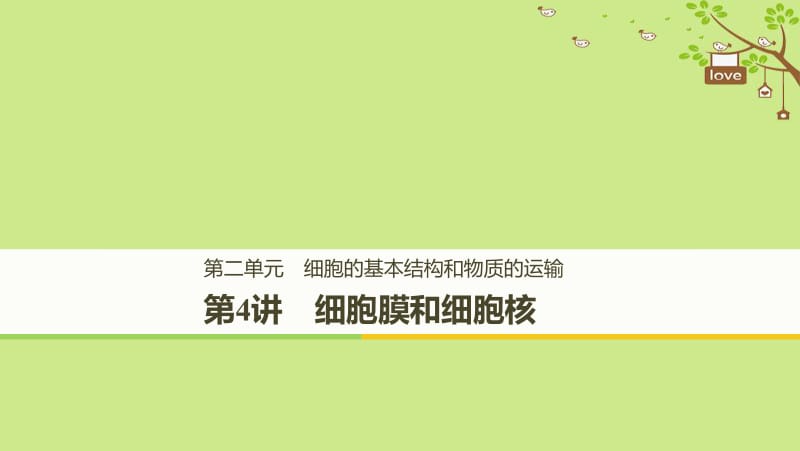 love

第二单元　细胞的基本结构和物质的运输

第4讲　细胞膜和细胞核